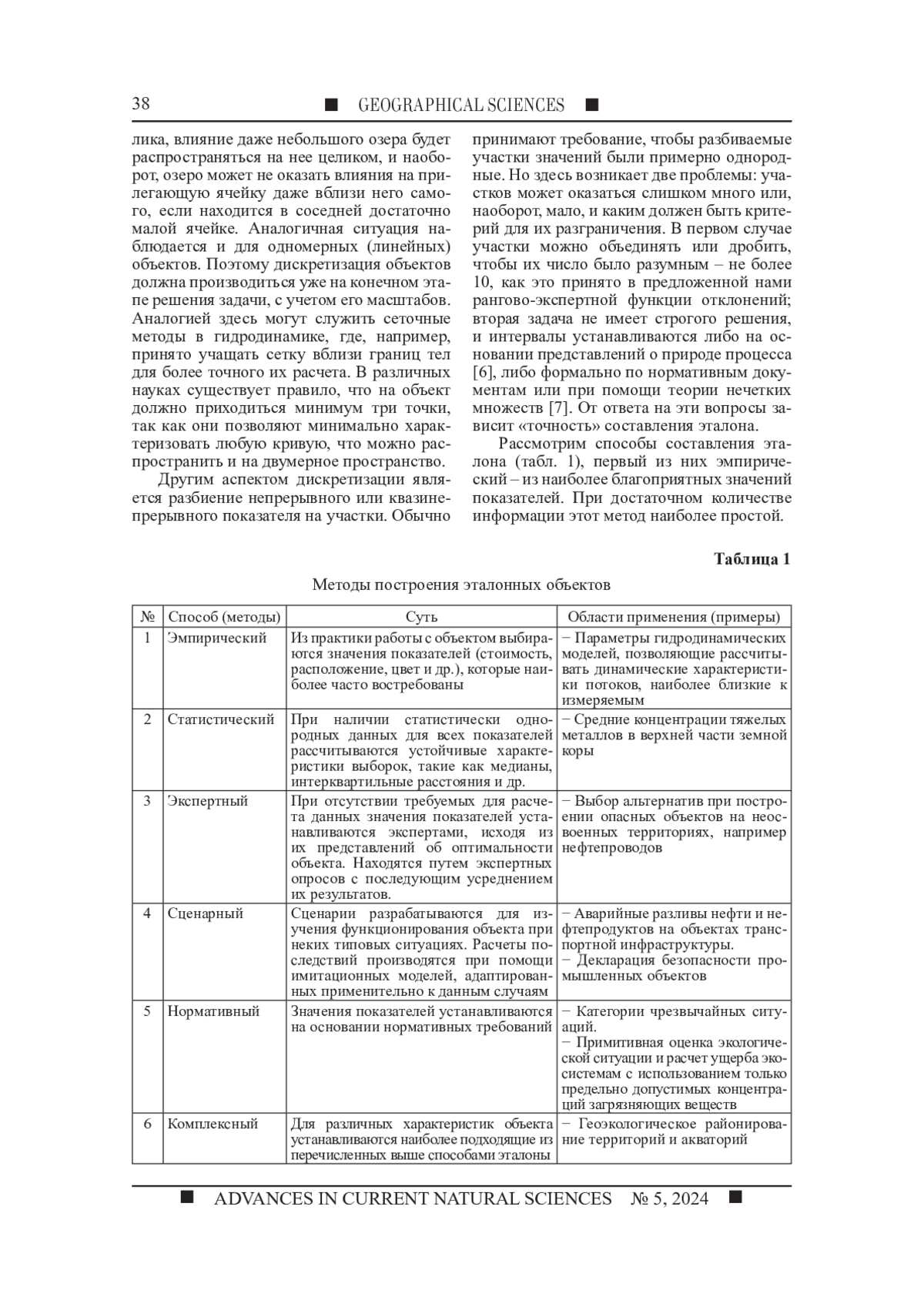 38 ■ GEOGRAPHICAL SCIENCES ■

лика, влияние даже небольшого озера будет распространяться на нее целиком, и наоборот, озеро может не оказать влияния на прилегающую ячейку даже вблизи него самого, если находится в соседней достаточно малой ячейке. Аналогичная ситуация наблюдается и для одномерных (линейных) объектов. Поэтому дискретизация объектов должна производиться уже на конечном этапе решения задачи, с учетом его масштабов. Аналогией здесь могут служить сеточные методы в гидродинамике, где, например, принято учащать сетку вблизи границ тел для более точного их расчета. В различных науках существует правило, что на объект должно приходиться минимум три точки, так как они позволяют минимально характеризовать любую кривую, что можно распространить и на двумерное пространство.

Другим аспектом дискретизации является разбиение непрерывного или квазинепрерывного показателя на участки. Обычно принимают требование, чтобы разбиваемые участки значений были примерно однородные. Но здесь возникает две проблемы: участков может оказаться слишком много или, наоборот, мало, и каким должен быть критерий для их разграничения. В первом случае участки можно объединять или дробить, чтобы их число было разумным – не более 10, как это принято в предложенной нами рангово-экспертной функции отклонений; вторая задача не имеет строгого решения, и интервалы устанавливаются либо на основании представлений о природе процесса [6], либо формально по нормативным документам или при помощи теории нечетких множеств [7]. От ответа на эти вопросы зависит «точность» составления эталона.

Рассмотрим способы составления эталона (табл. 1), первый из них эмпирический – из наиболее благоприятных значений показателей. При достаточном количестве информации этот метод наиболее простой.

Таблица 1

Методы построения эталонных объектов

| № | Способ (методы) | Суть | Области применения (примеры) |
|---|---|---|---|
| 1 | Эмпирический | Из практики работы с объектом выбираются значения показателей (стоимость, расположение, цвет и др.), которые наиболее часто востребованы | – Параметры гидродинамических моделей, позволяющие рассчитывать динамические характеристики потоков, наиболее близкие к измеряемым |
| 2 | Статистический | При наличии статистически однородных данных для всех показателей рассчитываются устойчивые характеристики выборок, такие как медианы, интерквартильные расстояния и др. | – Средние концентрации тяжелых металлов в верхней части земной коры |
| 3 | Экспертный | При отсутствии требуемых для расчета данных значения показателей устанавливаются экспертами, исходя из их представлений об оптимальности объекта. Находятся путем экспертных опросов с последующим усреднением их результатов. | – Выбор альтернатив при построении опасных объектов на неосвоенных территориях, например нефтепроводов |
| 4 | Сценарный | Сценарии разрабатываются для изучения функционирования объекта при неких типовых ситуациях. Расчеты последствий производятся при помощи имитационных моделей, адаптированных применительно к данным случаям | – Аварийные разливы нефти и нефтепродуктов на объектах транспортной инфраструктуры. – Декларация безопасности промышленных объектов |
| 5 | Нормативный | Значения показателей устанавливаются на основании нормативных требований | – Категории чрезвычайных ситуаций. – Примитивная оценка экологической ситуации и расчет ущерба экосистемам с использованием только предельно допустимых концентраций загрязняющих веществ |
| 6 | Комплексный | Для различных характеристик объекта устанавливаются наиболее подходящие из перечисленных выше способами эталоны | – Геоэкологическое районирование территорий и акваторий |

■ ADVANCES IN CURRENT NATURAL SCIENCES № 5, 2024 ■